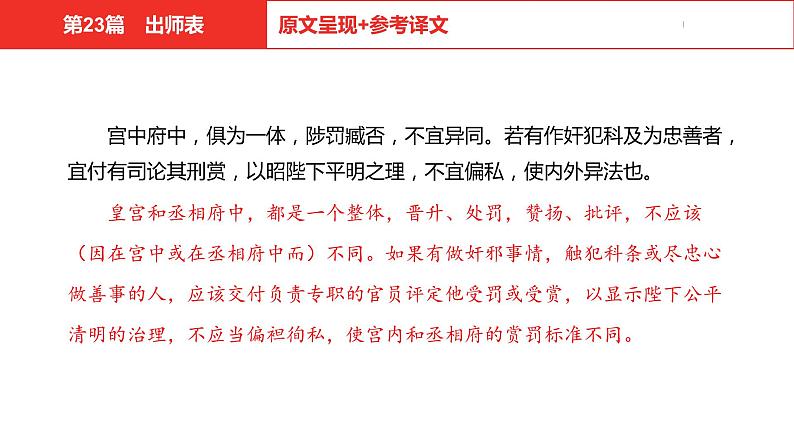 第23篇　出师表

原文呈现+参考译文

宫中府中，俱为一体，陟罚臧否，不宜异同。若有作奸犯科及为忠善者，宜付有司论其刑赏，以昭陛下平明之理，不宜偏私，使内外异法也。

皇宫和丞相府中，都是一个整体，晋升、处罚，赞扬、批评，不应该（因在宫中或在丞相府中而）不同。如果有做奸邪事情，触犯科条或尽忠心做善事的人，应该交付负责专职的官员评定他受罚或受赏，以显示陛下公平清明的治理，不应当偏袒徇私，使宫内和丞相府的赏罚标准不同。